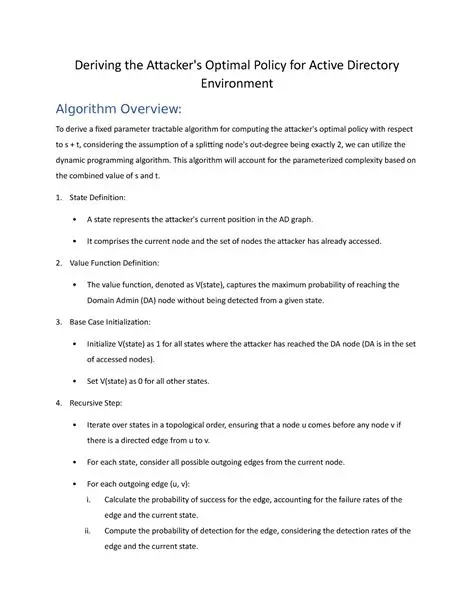 Deriving the Attacker's Optimal Policy for Active Directory Environment

Algorithm Overview:

To derive a fixed parameter tractable algorithm for computing the attacker's optimal policy with respect to s + t, considering the assumption of a splitting node's out-degree being exactly 2, we can utilize the dynamic programming algorithm. This algorithm will account for the parameterized complexity based on the combined value of s and t.

1. State Definition:

• A state represents the attacker's current position in the AD graph.

• It comprises the current node and the set of nodes the attacker has already accessed.

2. Value Function Definition:

• The value function, denoted as V(state), captures the maximum probability of reaching the Domain Admin (DA) node without being detected from a given state.

3. Base Case Initialization:

• Initialize V(state) as 1 for all states where the attacker has reached the DA node (DA is in the set of accessed nodes).

• Set V(state) as 0 for all other states.

4. Recursive Step:

• Iterate over states in a topological order, ensuring that a node u comes before any node v if there is a directed edge from u to v.

• For each state, consider all possible outgoing edges from the current node.

• For each outgoing edge (u, v):

i. Calculate the probability of success for the edge, accounting for the failure rates of the edge and the current state.

ii. Compute the probability of detection for the edge, considering the detection rates of the edge and the current state.